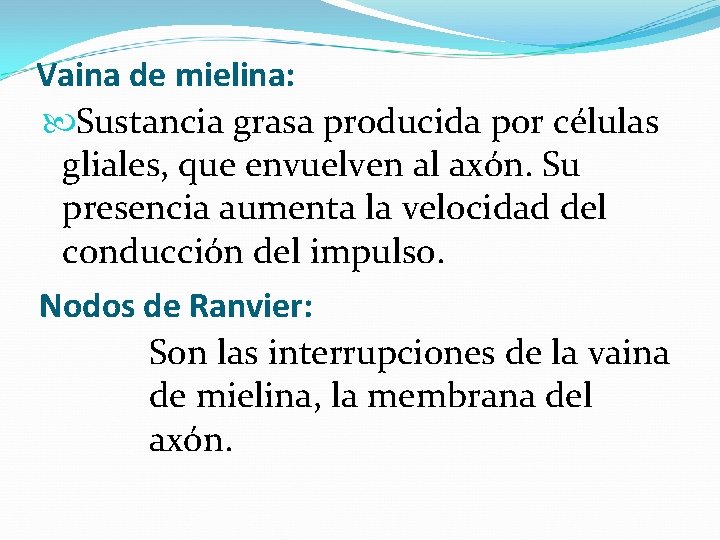 Vaina de mielina:

Sustancia grasa producida por células gliales, que envuelven al axón. Su presencia aumenta la velocidad del conducción del impulso.

Nodos de Ranvier:

Son las interrupciones de la vaina de mielina, la membrana del axón.